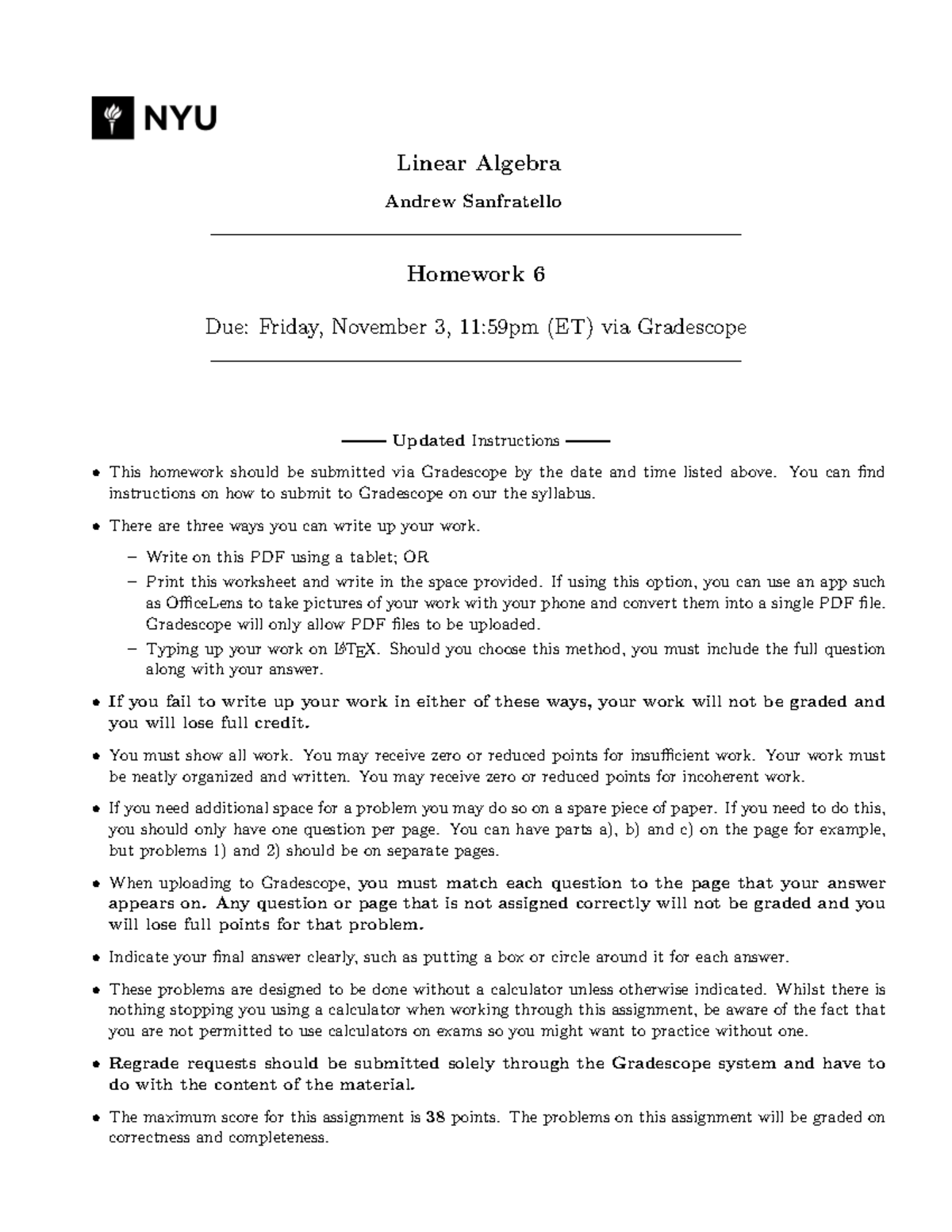 NYU

Linear Algebra

Andrew Sanfratello

Homework 6

Due: Friday, November 3, 11:59pm (ET) via Gradescope

—— Updated Instructions ——

• This homework should be submitted via Gradescope by the date and time listed above. You can find instructions on how to submit to Gradescope on our the syllabus.

• There are three ways you can write up your work.

– Write on this PDF using a tablet; OR

– Print this worksheet and write in the space provided. If using this option, you can use an app such as OfficeLens to take pictures of your work with your phone and convert them into a single PDF file. Gradescope will only allow PDF files to be uploaded.

– Typing up your work on LaTeX. Should you choose this method, you must include the full question along with your answer.

• If you fail to write up your work in either of these ways, your work will not be graded and you will lose full credit.

• You must show all work. You may receive zero or reduced points for insufficient work. Your work must be neatly organized and written. You may receive zero or reduced points for incoherent work.

• If you need additional space for a problem you may do so on a spare piece of paper. If you need to do this, you should only have one question per page. You can have parts a), b) and c) on the page for example, but problems 1) and 2) should be on separate pages.

• When uploading to Gradescope, you must match each question to the page that your answer appears on. Any question or page that is not assigned correctly will not be graded and you will lose full points for that problem.

• Indicate your final answer clearly, such as putting a box or circle around it for each answer.

• These problems are designed to be done without a calculator unless otherwise indicated. Whilst there is nothing stopping you using a calculator when working through this assignment, be aware of the fact that you are not permitted to use calculators on exams so you might want to practice without one.

• Regrade requests should be submitted solely through the Gradescope system and have to do with the content of the material.

• The maximum score for this assignment is 38 points. The problems on this assignment will be graded on correctness and completeness.